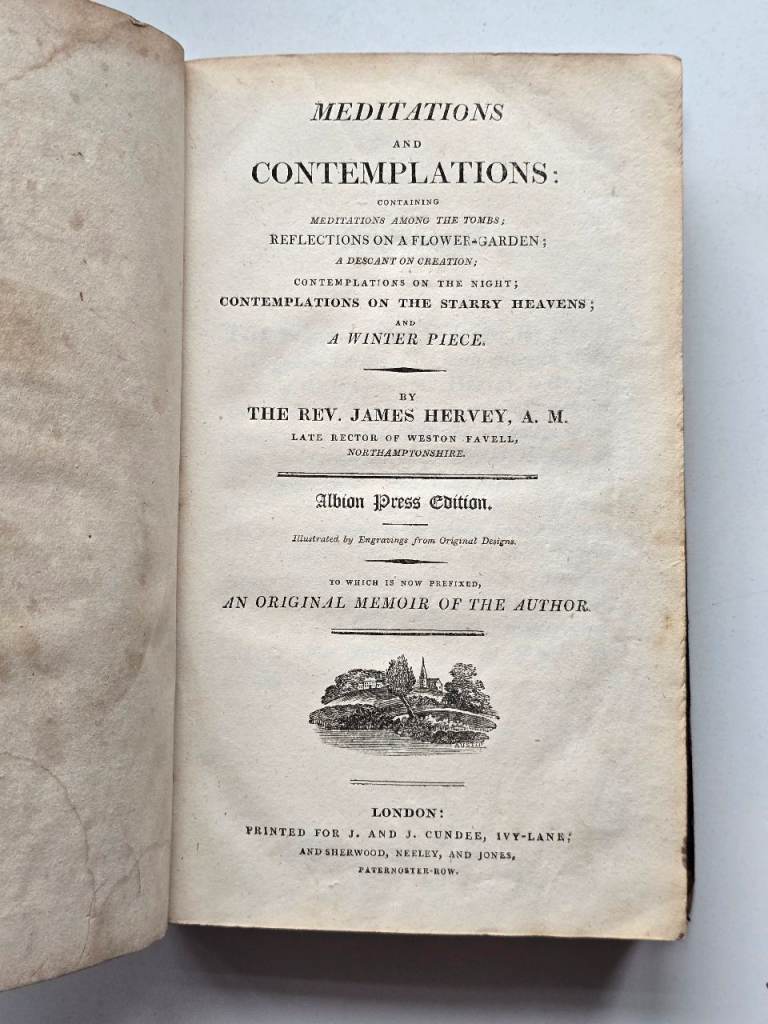 MEDITATIONS
AND
CONTEMPLATIONS:
CONTAINING
MEDITATIONS AMONG THE TOMBS;
REFLECTIONS ON A FLOWER-GARDEN;
A DESCANT ON CREATION;
CONTEMPLATIONS ON THE NIGHT;
CONTEMPLATIONS ON THE STARRY HEAVENS;
AND
A WINTER PIECE.

BY
THE REV. JAMES HERVEY, A. M.
LATE RECTOR OF WESTON FAVELL,
NORTHAMPTONSHIRE.

Albion Press Edition.

Illustrated by Engravings from Original Designs.

TO WHICH IS NOW PREFIXED,
AN ORIGINAL MEMOIR OF THE AUTHOR.

LONDON:
PRINTED FOR J. AND J. CUNDEE, IVY-LANE;
AND SHERWOOD, NEELEY, AND JONES,
PATERNOSTER-ROW.